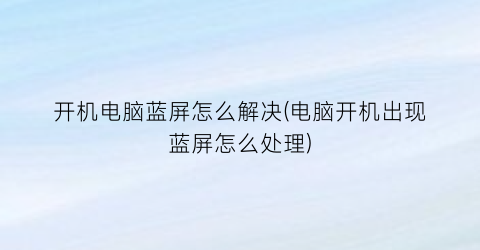 开机电脑蓝屏怎么解决(电脑开机出现蓝屏怎么处理)